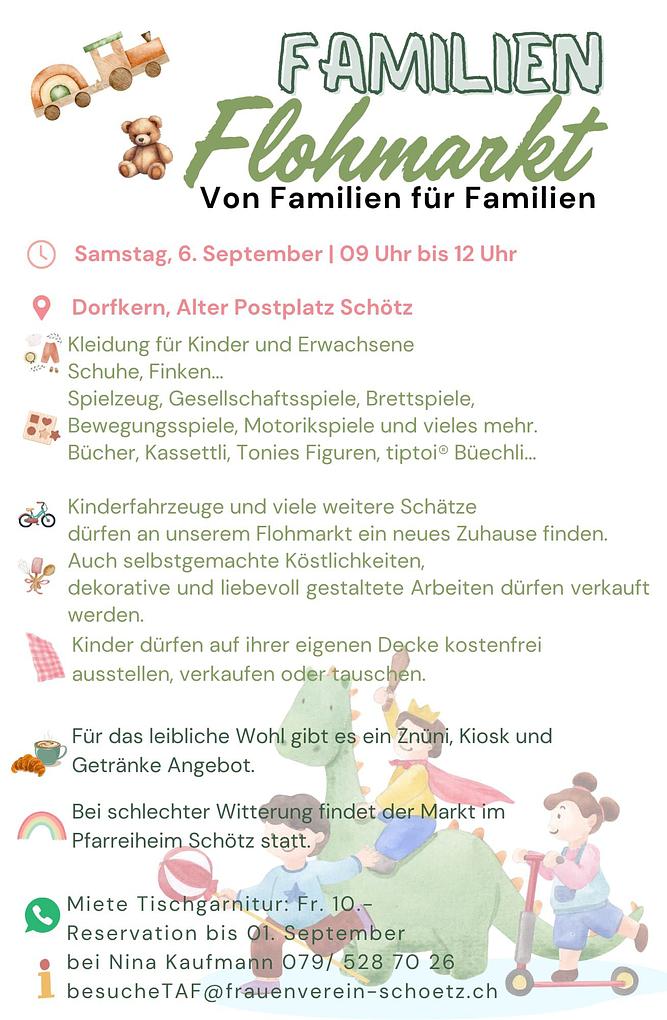 FAMILIEN
Flohmarkt
Von Familien für Familien

Samstag, 6. September | 09 Uhr bis 12 Uhr

Dorfkern, Alter Postplatz Schötz

Kleidung für Kinder und Erwachsene
Schuhe, Finken...
Spielzeug, Gesellschaftsspiele, Brettspiele, Bewegungsspiele, Motorikspiele und vieles mehr.
Bücher, Kassettli, Tonies Figuren, tiptoi® Büechli...

Kinderfahrzeuge und viele weitere Schätze dürfen an unserem Flohmarkt ein neues Zuhause finden.
Auch selbstgemachte Köstlichkeiten, dekorative und liebevoll gestaltete Arbeiten dürfen verkauft werden.
Kinder dürfen auf ihrer eigenen Decke kostenfrei ausstellen, verkaufen oder tauschen.

Für das leibliche Wohl gibt es ein Znüni, Kiosk und Getränke Angebot.

Bei schlechter Witterung findet der Markt im Pfarreiheim Schötz statt.

Miete Tischgarnitur: Fr. 10.-
Reservation bis 01. September
bei Nina Kaufmann 079/ 528 70 26
besucheTAF@frauenverein-schoetz.ch